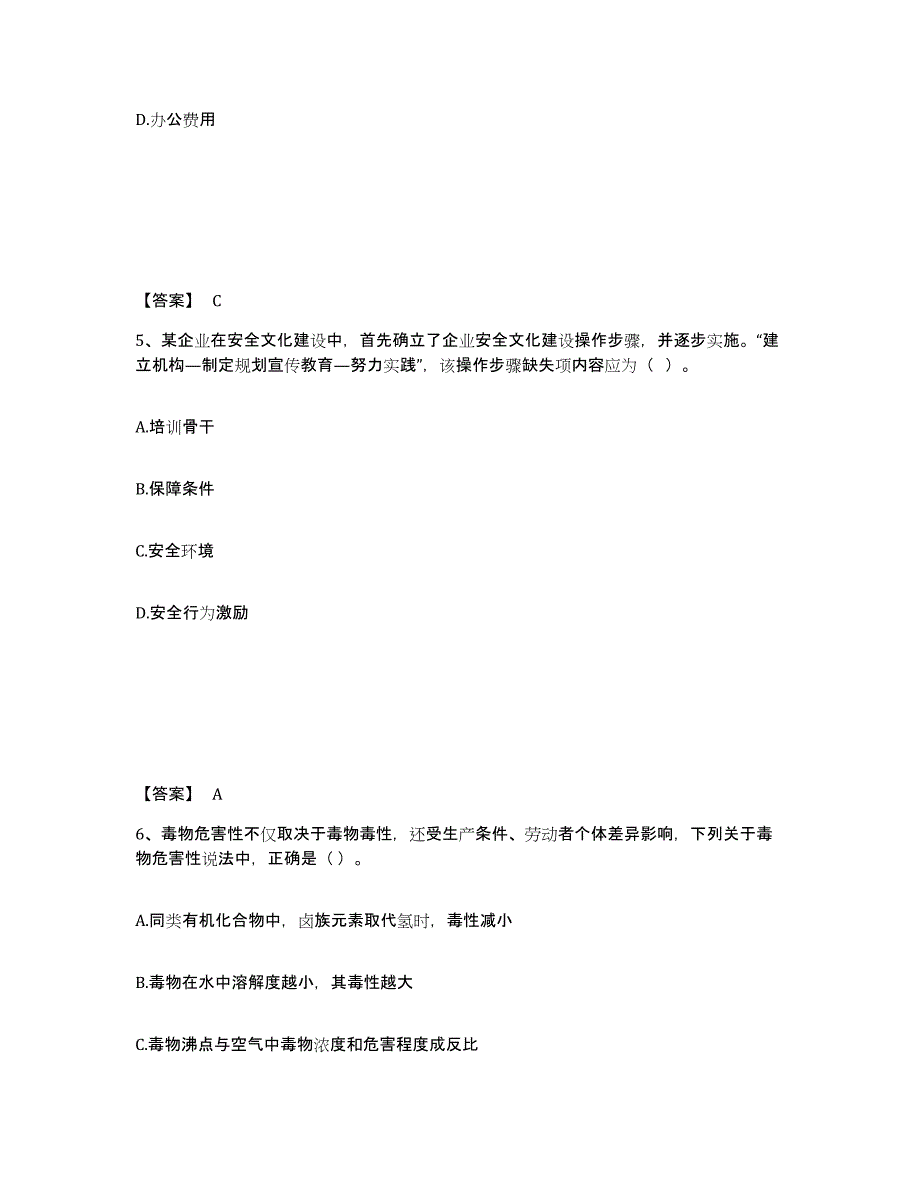 D.办公费用

【答案】 C

5、某企业在安全文化建设中，首先确立了企业安全文化建设操作步骤，并逐步实施。“建立机构—制定规划宣传教育—努力实践”，该操作步骤缺失项内容应为（ ）。

A.培训骨干

B.保障条件

C.安全环境

D.安全行为激励

【答案】 A

6、毒物危害性不仅取决于毒物毒性，还受生产条件、劳动者个体差异影响，下列关于毒物危害性说法中，正确是（）。

A.同类有机化合物中，卤族元素取代氢时，毒性减小

B.毒物在水中溶解度越小，其毒性越大

C.毒物沸点与空气中毒物浓度和危害程度成反比